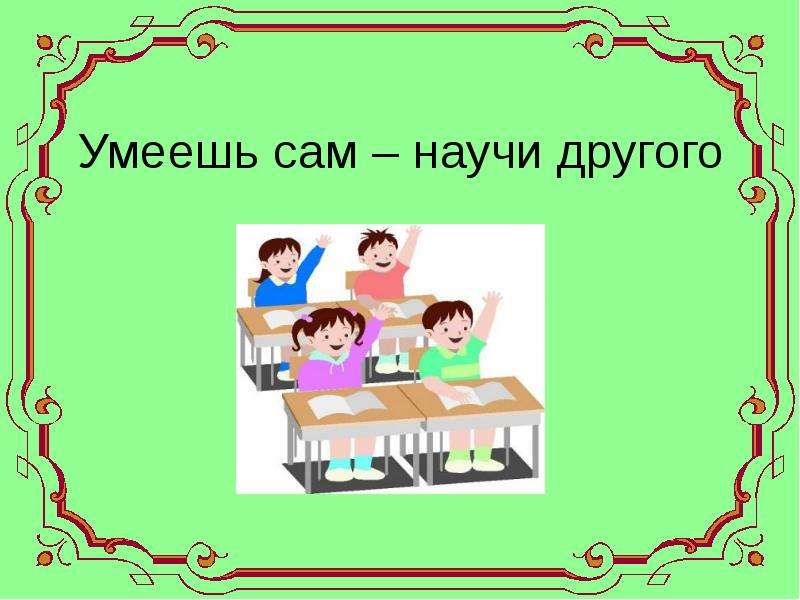 Умеешь сам – научи другого